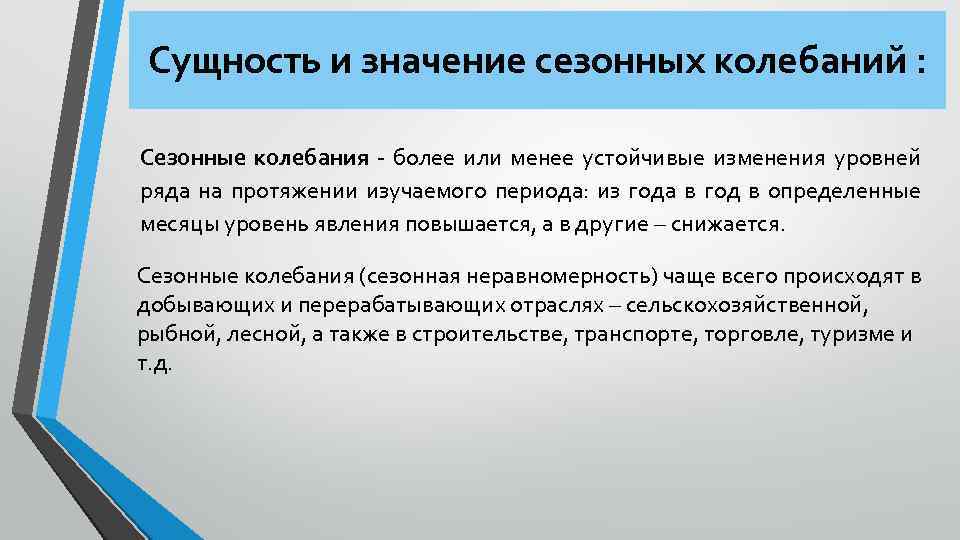 Сущность и значение сезонных колебаний :

Сезонные колебания - более или менее устойчивые изменения уровней ряда на протяжении изучаемого периода: из года в год в определенные месяцы уровень явления повышается, а в другие – снижается.

Сезонные колебания (сезонная неравномерность) чаще всего происходят в добывающих и перерабатывающих отраслях – сельскохозяйственной, рыбной, лесной, а также в строительстве, транспорте, торговле, туризме и т.д.